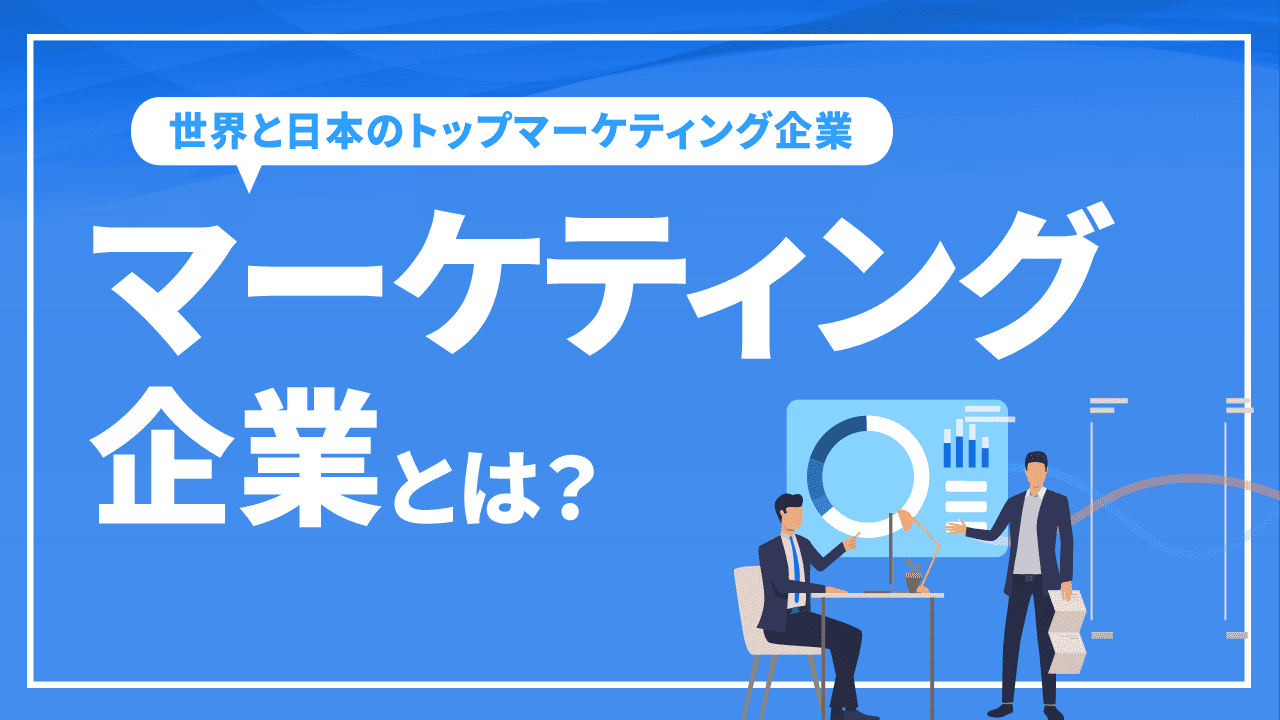 世界と日本のトップマーケティング企業

マーケティング企業とは？